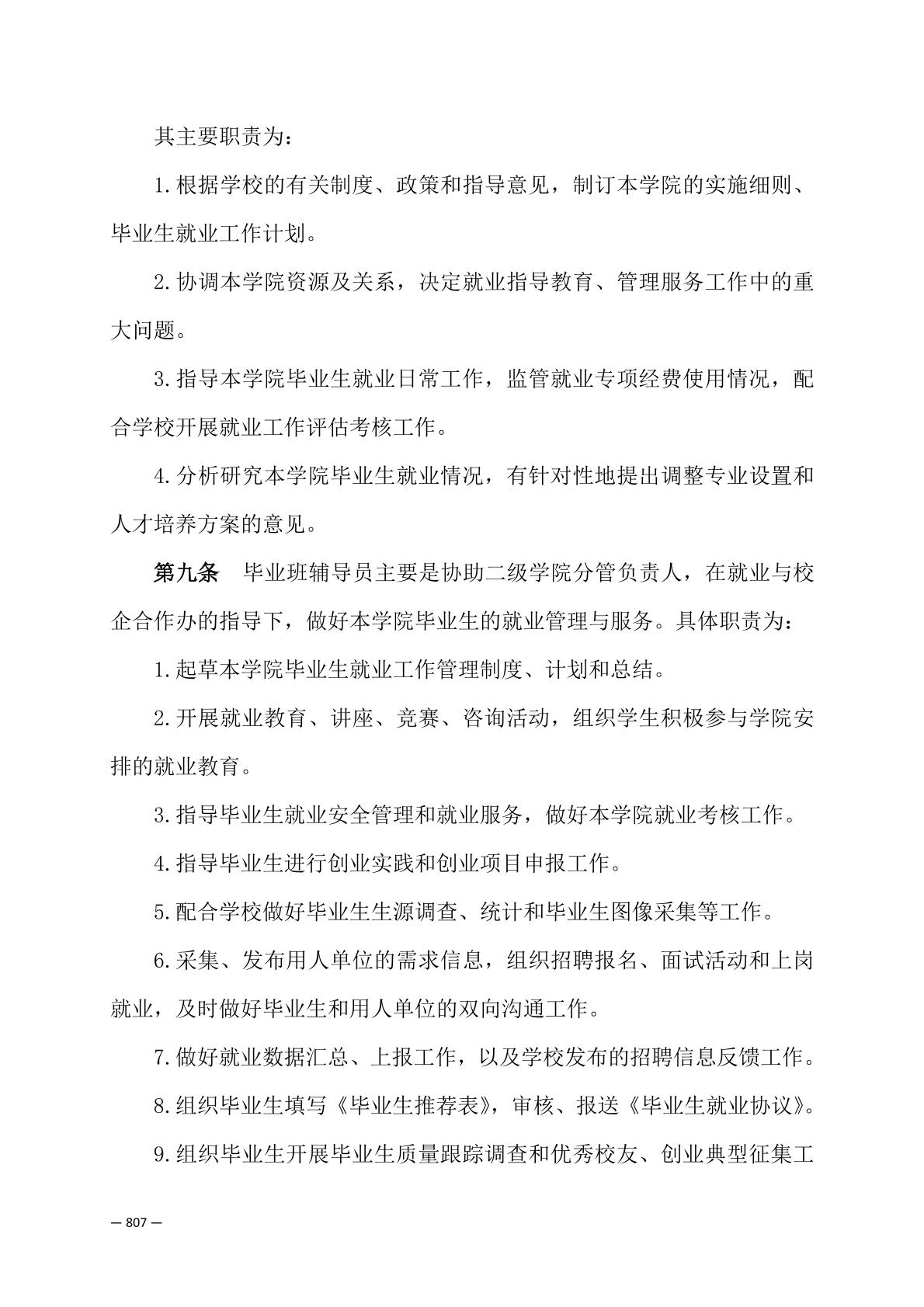 其主要职责为：

1.根据学校的有关制度、政策和指导意见，制订本学院的实施细则、毕业生就业工作计划。

2.协调本学院资源及关系，决定就业指导教育、管理服务工作中的重大问题。

3.指导本学院毕业生就业日常工作，监管就业专项经费使用情况，配合学校开展就业工作评估考核工作。

4.分析研究本学院毕业生就业情况，有针对性地提出调整专业设置和人才培养方案的意见。

第九条　毕业班辅导员主要是协助二级学院分管负责人，在就业与校企合作办的指导下，做好本学院毕业生的就业管理与服务。具体职责为：

1.起草本学院毕业生就业工作管理制度、计划和总结。

2.开展就业教育、讲座、竞赛、咨询活动，组织学生积极参与学院安排的就业教育。

3.指导毕业生就业安全管理和就业服务，做好本学院就业考核工作。

4.指导毕业生进行创业实践和创业项目申报工作。

5.配合学校做好毕业生生源调查、统计和毕业生图像采集等工作。

6.采集、发布用人单位的需求信息，组织招聘报名、面试活动和上岗就业，及时做好毕业生和用人单位的双向沟通工作。

7.做好就业数据汇总、上报工作，以及学校发布的招聘信息反馈工作。

8.组织毕业生填写《毕业生推荐表》，审核、报送《毕业生就业协议》。

9.组织毕业生开展毕业生质量跟踪调查和优秀校友、创业典型征集工

— 807 —